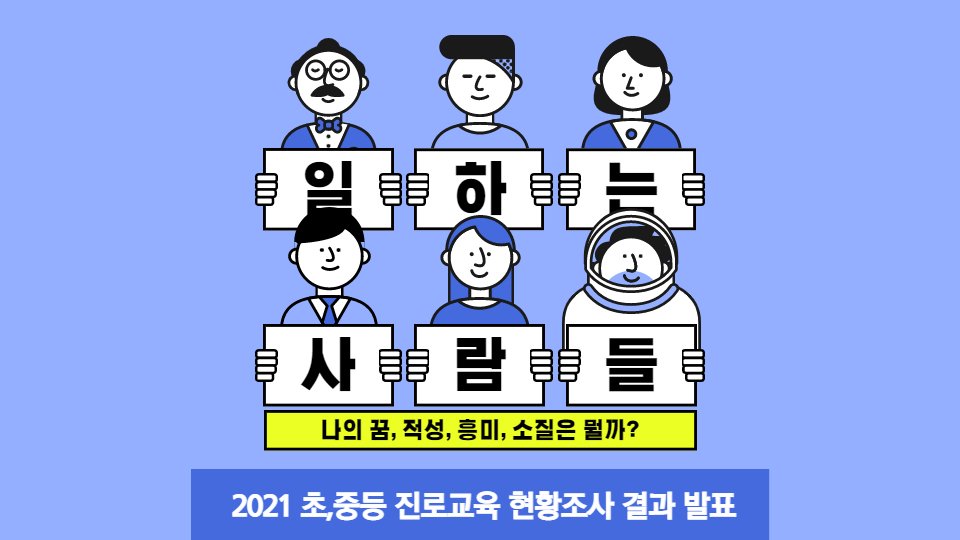 일 하 는
사 람 들
나의 꿈, 적성, 흥미, 소질은 뭘까?
2021 초,중등 진로교육 현황조사 결과 발표